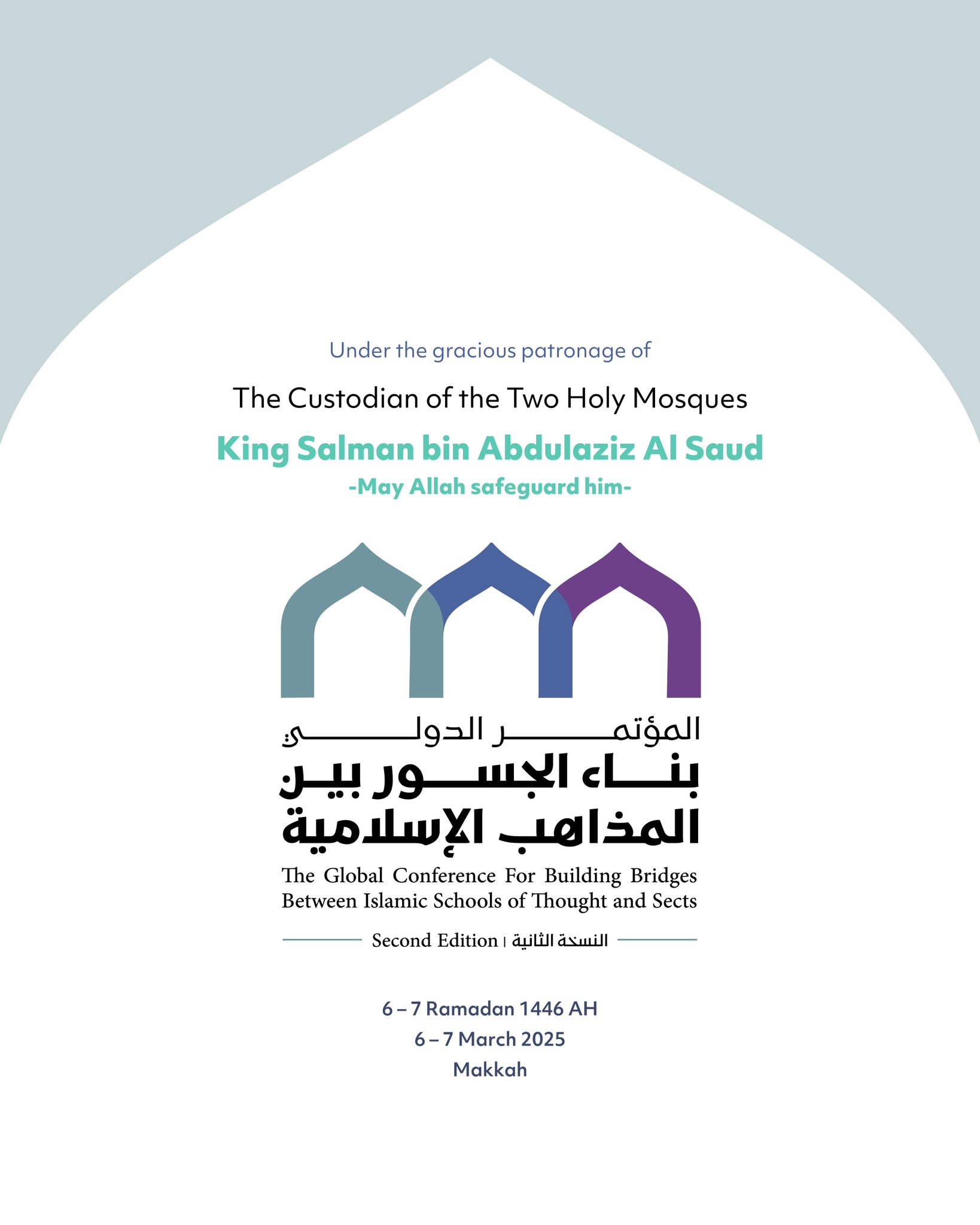 Under the gracious patronage of

The Custodian of the Two Holy Mosques

King Salman bin Abdulaziz Al Saud

-May Allah safeguard him-

المؤتمر الدولي

بناء الجسور بين المذاهب الإسلامية

The Global Conference For Building Bridges Between Islamic Schools of Thought and Sects

Second Edition | النسخة الثانية

6 – 7 Ramadan 1446 AH
6 – 7 March 2025
Makkah